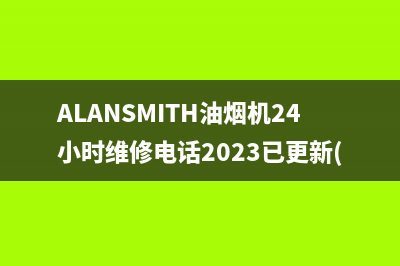 ALANSMITH油烟机24小时维修电话2023已更新(